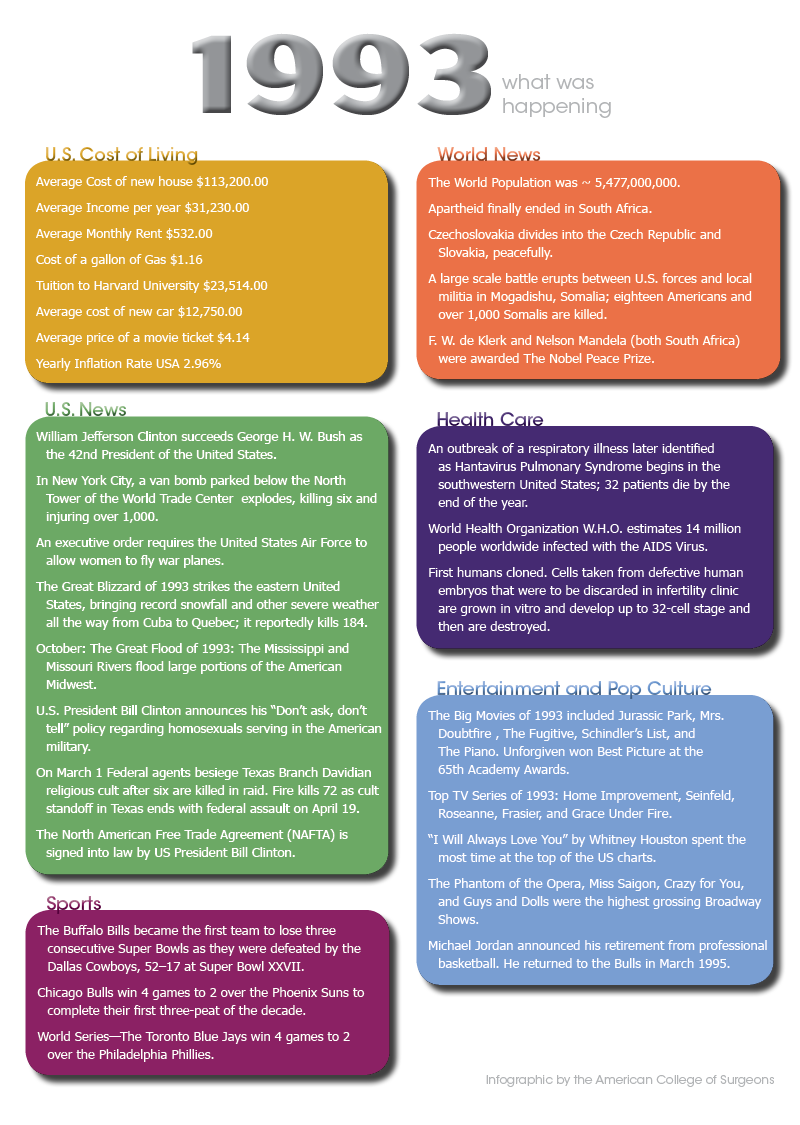 1993 what was happening

U.S. Cost of Living

Average Cost of new house $113,200.00

Average Income per year $31,230.00

Average Monthly Rent $532.00

Cost of a gallon of Gas $1.16

Tuition to Harvard University $23,514.00

Average cost of new car $12,750.00

Average price of a movie ticket $4.14

Yearly Inflation Rate USA 2.96%

U.S. News

William Jefferson Clinton succeeds George H. W. Bush as the 42nd President of the United States.

In New York City, a van bomb parked below the North Tower of the World Trade Center explodes, killing six and injuring over 1,000.

An executive order requires the United States Air Force to allow women to fly war planes.

The Great Blizzard of 1993 strikes the eastern United States, bringing record snowfall and other severe weather all the way from Cuba to Quebec; it reportedly kills 184.

October: The Great Flood of 1993: The Mississippi and Missouri Rivers flood large portions of the American Midwest.

U.S. President Bill Clinton announces his "Don't ask, don't tell" policy regarding homosexuals serving in the American military.

On March 1 Federal agents besiege Texas Branch Davidian religious cult after six are killed in raid. Fire kills 72 as cult standoff in Texas ends with federal assault on April 19.

The North American Free Trade Agreement (NAFTA) is signed into law by US President Bill Clinton.

Sports

The Buffalo Bills became the first team to lose three consecutive Super Bowls as they were defeated by the Dallas Cowboys, 52–17 at Super Bowl XXVII.

Chicago Bulls win 4 games to 2 over the Phoenix Suns to complete their first three-peat of the decade.

World Series—The Toronto Blue Jays win 4 games to 2 over the Philadelphia Phillies.

World News

The World Population was ~ 5,477,000,000.

Apartheid finally ended in South Africa.

Czechoslovakia divides into the Czech Republic and Slovakia, peacefully.

A large scale battle erupts between U.S. forces and local militia in Mogadishu, Somalia; eighteen Americans and over 1,000 Somalis are killed.

F. W. de Klerk and Nelson Mandela (both South Africa) were awarded The Nobel Peace Prize.

Health Care

An outbreak of a respiratory illness later identified as Hantavirus Pulmonary Syndrome begins in the southwestern United States; 32 patients die by the end of the year.

World Health Organization W.H.O. estimates 14 million people worldwide infected with the AIDS Virus.

First humans cloned. Cells taken from defective human embryos that were to be discarded in infertility clinic are grown in vitro and develop up to 32-cell stage and then are destroyed.

Entertainment and Pop Culture

The Big Movies of 1993 included Jurassic Park, Mrs. Doubtfire , The Fugitive, Schindler's List, and The Piano. Unforgiven won Best Picture at the 65th Academy Awards.

Top TV Series of 1993: Home Improvement, Seinfeld, Roseanne, Frasier, and Grace Under Fire.

"I Will Always Love You" by Whitney Houston spent the most time at the top of the US charts.

The Phantom of the Opera, Miss Saigon, Crazy for You, and Guys and Dolls were the highest grossing Broadway Shows.

Michael Jordan announced his retirement from professional basketball. He returned to the Bulls in March 1995.

Infographic by the American College of Surgeons